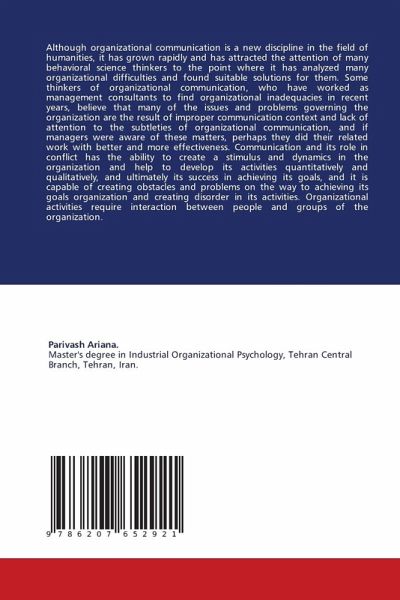 Although organizational communication is a new discipline in the field of humanities, it has grown rapidly and has attracted the attention of many behavioral science thinkers to the point where it has analyzed many organizational difficulties and found suitable solutions for them. Some thinkers of organizational communication, who have worked as management consultants to find organizational inadequacies in recent years, believe that many of the issues and problems governing the organization are the result of improper communication context and lack of attention to the subtleties of organizational communication, and if managers were aware of these matters, perhaps they did their related work with better and more effectiveness. Communication and its role in conflict has the ability to create a stimulus and dynamics in the organization and help to develop its activities quantitatively and qualitatively, and ultimately its success in achieving its goals, and it is capable of creating obstacles and problems on the way to achieving its goals organization and creating disorder in its activities. Organizational activities require interaction between people and groups of the organization.

Parivash Ariana.
Master's degree in Industrial Organizational Psychology, Tehran Central Branch, Tehran, Iran.

9 786207 652921